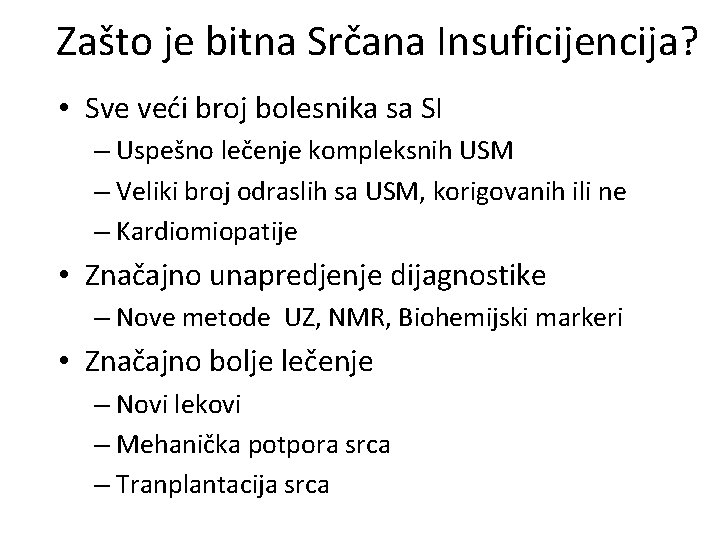 Zašto je bitna Srčana Insuficijencija?

• Sve veći broj bolesnika sa SI
– Uspešno lečenje kompleksnih USM
– Veliki broj odraslih sa USM, korigovanih ili ne
– Kardiomiopatije
• Značajno unapredjenje dijagnostike
– Nove metode UZ, NMR, Biohemijski markeri
• Značajno bolje lečenje
– Novi lekovi
– Mehanička potpora srca
– Tranplantacija srca